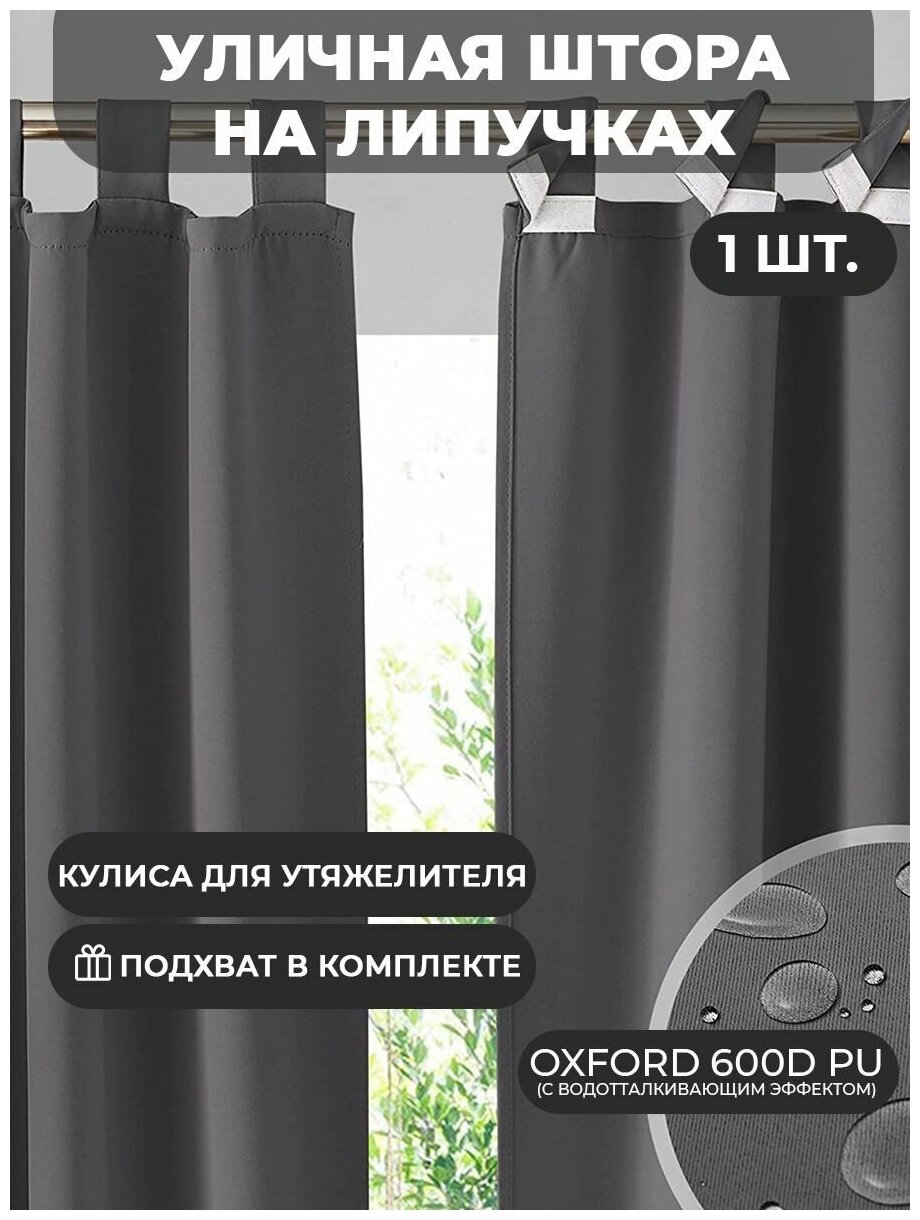 УЛИЧНАЯ ШТОРА НА ЛИПУЧКАХ

1 ШТ.

КУЛИСА ДЛЯ УТЯЖЕЛИТЕЛЯ

ПОДХВАТ В КОМПЛЕКТЕ

OXFORD 600D PU
(С ВОДОТТАЛКИВАЮЩИМ ЭФФЕКТОМ)